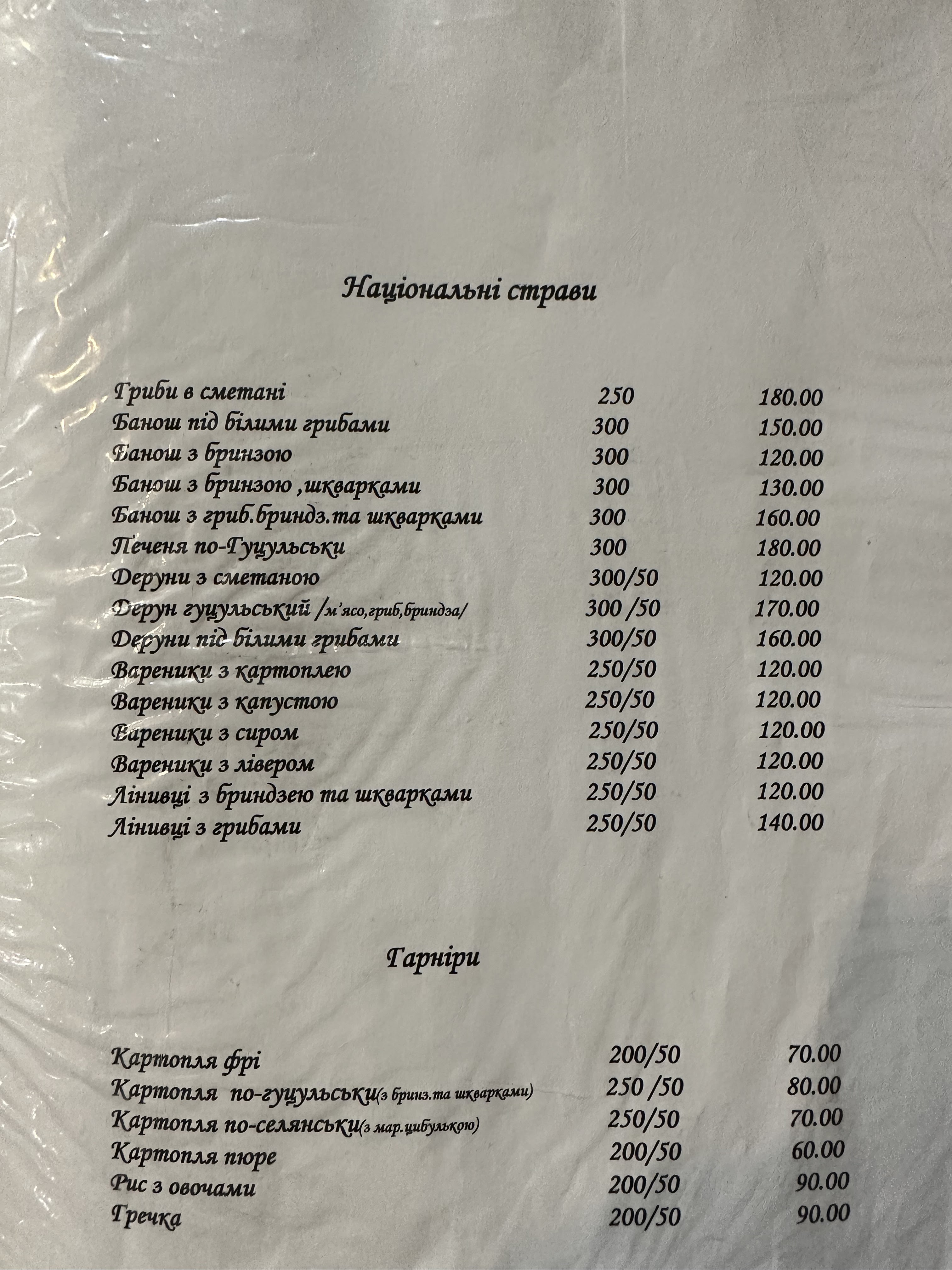 Національні страви

| | | |
|---|---|---|
| Гриби в сметані | 250 | 180.00 |
| Банош під білими грибами | 300 | 150.00 |
| Банош з бринзою | 300 | 120.00 |
| Банош з бринзою ,шкварками | 300 | 130.00 |
| Банош з гриб.бриндз.та шкварками | 300 | 160.00 |
| Печеня по-Гуцульськи | 300 | 180.00 |
| Деруни з сметаною | 300/50 | 120.00 |
| Дерун гуцульський /м'ясо,гриб,бриндза/ | 300 /50 | 170.00 |
| Деруни під білими грибами | 300/50 | 160.00 |
| Вареники з картоплею | 250/50 | 120.00 |
| Вареники з капустою | 250/50 | 120.00 |
| Вареники з сиром | 250/50 | 120.00 |
| Вареники з лівером | 250/50 | 120.00 |
| Лінивці з бриндзею та шкварками | 250/50 | 120.00 |
| Лінивці з грибами | 250/50 | 140.00 |

Гарніри

| | | |
|---|---|---|
| Картопля фрі | 200/50 | 70.00 |
| Картопля по-гуцульськи(з бринз.та шкварками) | 250 /50 | 80.00 |
| Картопля по-селянськи(з мар.цибулькою) | 250/50 | 70.00 |
| Картопля пюре | 200/50 | 60.00 |
| Рис з овочами | 200/50 | 90.00 |
| Гречка | 200/50 | 90.00 |